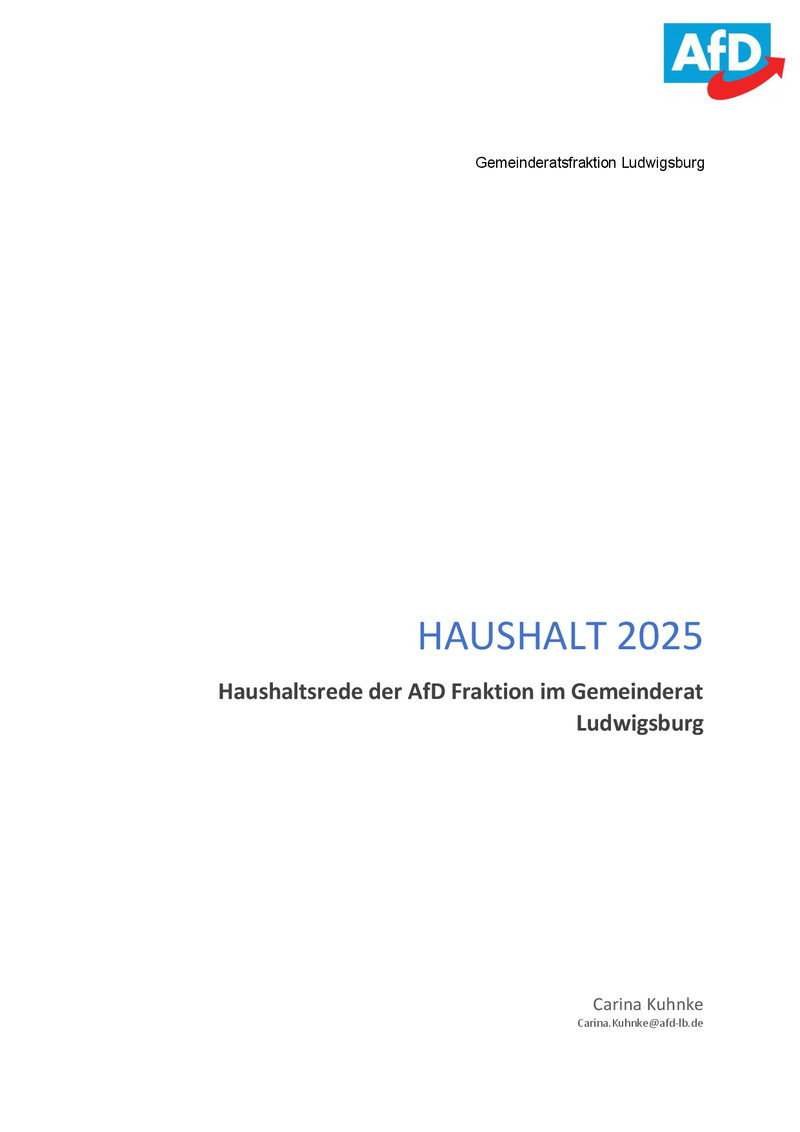 AfD

Gemeinderatsfraktion Ludwigsburg

HAUSHALT 2025

Haushaltsrede der AfD Fraktion im Gemeinderat Ludwigsburg

Carina Kuhnke
Carina.Kuhnke@afd-lb.de